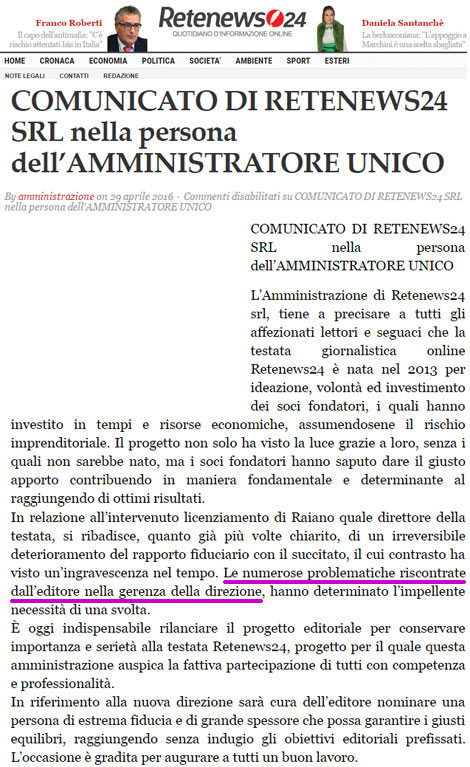 Franco Roberti
Il capo dell'antimafia: "C'è rischio attentati Isis in Italia"

Retenews24
QUOTIDIANO D'INFORMAZIONE ONLINE

Daniela Santanchè
La berlusconiana: "L'appoggio a Marchini è una scelta sbagliata"

HOME CRONACA ECONOMIA POLITICA SOCIETA' AMBIENTE SPORT ESTERI
NOTE LEGALI CONTATTI REDAZIONE

COMUNICATO DI RETENEWS24 SRL nella persona dell'AMMINISTRATORE UNICO

By amministrazione on 29 aprile 2016 · Commenti disabilitati su COMUNICATO DI RETENEWS24 SRL nella persona dell'AMMINISTRATORE UNICO

COMUNICATO DI RETENEWS24 SRL nella persona dell'AMMINISTRATORE UNICO

L'Amministrazione di Retenews24 srl, tiene a precisare a tutti gli affezionati lettori e seguaci che la testata giornalistica online Retenews24 è nata nel 2013 per ideazione, volontà ed investimento dei soci fondatori, i quali hanno investito in tempi e risorse economiche, assumendosene il rischio imprenditoriale. Il progetto non solo ha visto la luce grazie a loro, senza i quali non sarebbe nato, ma i soci fondatori hanno saputo dare il giusto apporto contribuendo in maniera fondamentale e determinante al raggiungendo di ottimi risultati.
In relazione all'intervenuto licenziamento di Raiano quale direttore della testata, si ribadisce, quanto già più volte chiarito, di un irreversibile deterioramento del rapporto fiduciario con il succitato, il cui contrasto ha visto un'ingravescenza nel tempo. Le numerose problematiche riscontrate dall'editore nella gerenza della direzione, hanno determinato l'impellente necessità di una svolta.
È oggi indispensabile rilanciare il progetto editoriale per conservare importanza e serietà alla testata Retenews24, progetto per il quale questa amministrazione auspica la fattiva partecipazione di tutti con competenza e professionalità.
In riferimento alla nuova direzione sarà cura dell'editore nominare una persona di estrema fiducia e di grande spessore che possa garantire i giusti equilibri, raggiungendo senza indugio gli obiettivi editoriali prefissati.
L'occasione è gradita per augurare a tutti un buon lavoro.